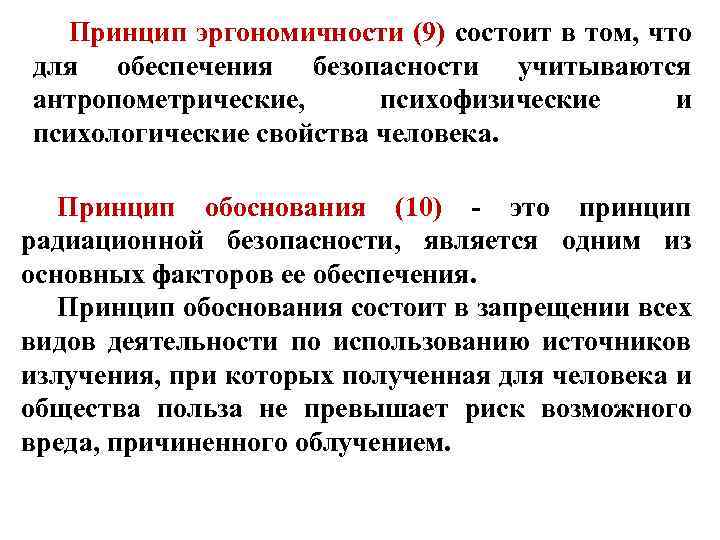 Принцип эргономичности (9) состоит в том, что для обеспечения безопасности учитываются антропометрические, психофизические и психологические свойства человека.

Принцип обоснования (10) - это принцип радиационной безопасности, является одним из основных факторов ее обеспечения.

Принцип обоснования состоит в запрещении всех видов деятельности по использованию источников излучения, при которых полученная для человека и общества польза не превышает риск возможного вреда, причиненного облучением.